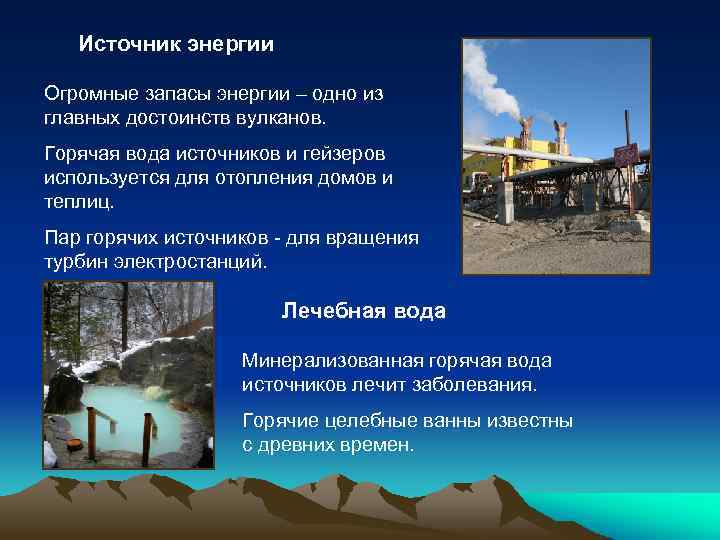 Источник энергии

Огромные запасы энергии – одно из главных достоинств вулканов.

Горячая вода источников и гейзеров используется для отопления домов и теплиц.

Пар горячих источников - для вращения турбин электростанций.

Лечебная вода

Минерализованная горячая вода источников лечит заболевания.

Горячие целебные ванны известны с древних времен.